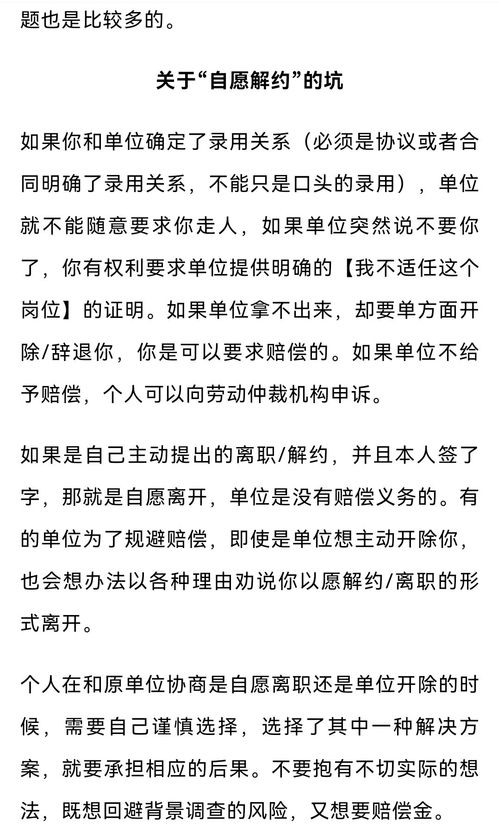 题也是比较多的。

关于“自愿解约”的坑

如果你和单位确定了录用关系（必须是协议或者合同明确了录用关系，不能只是口头的录用），单位就不能随意要求你走人，如果单位突然说不要你了，你有权利要求单位提供明确的【我不适任这个岗位】的证明。如果单位拿不出来，却要单方面开除/辞退你，你是可以要求赔偿的。如果单位不给予赔偿，个人可以向劳动仲裁机构申诉。

如果是自己主动提出的离职/解约，并且本人签了字，那就是自愿离开，单位是没有赔偿义务的。有的单位为了规避赔偿，即使是单位想主动开除你，也会想办法以各种理由劝说你以愿解约/离职的形式离开。

个人在和原单位协商是自愿离职还是单位开除的时候，需要自己谨慎选择，选择了其中一种解决方案，就要承担相应的后果。不要抱有不切实际的想法，既想回避背景调查的风险，又想要赔偿金。